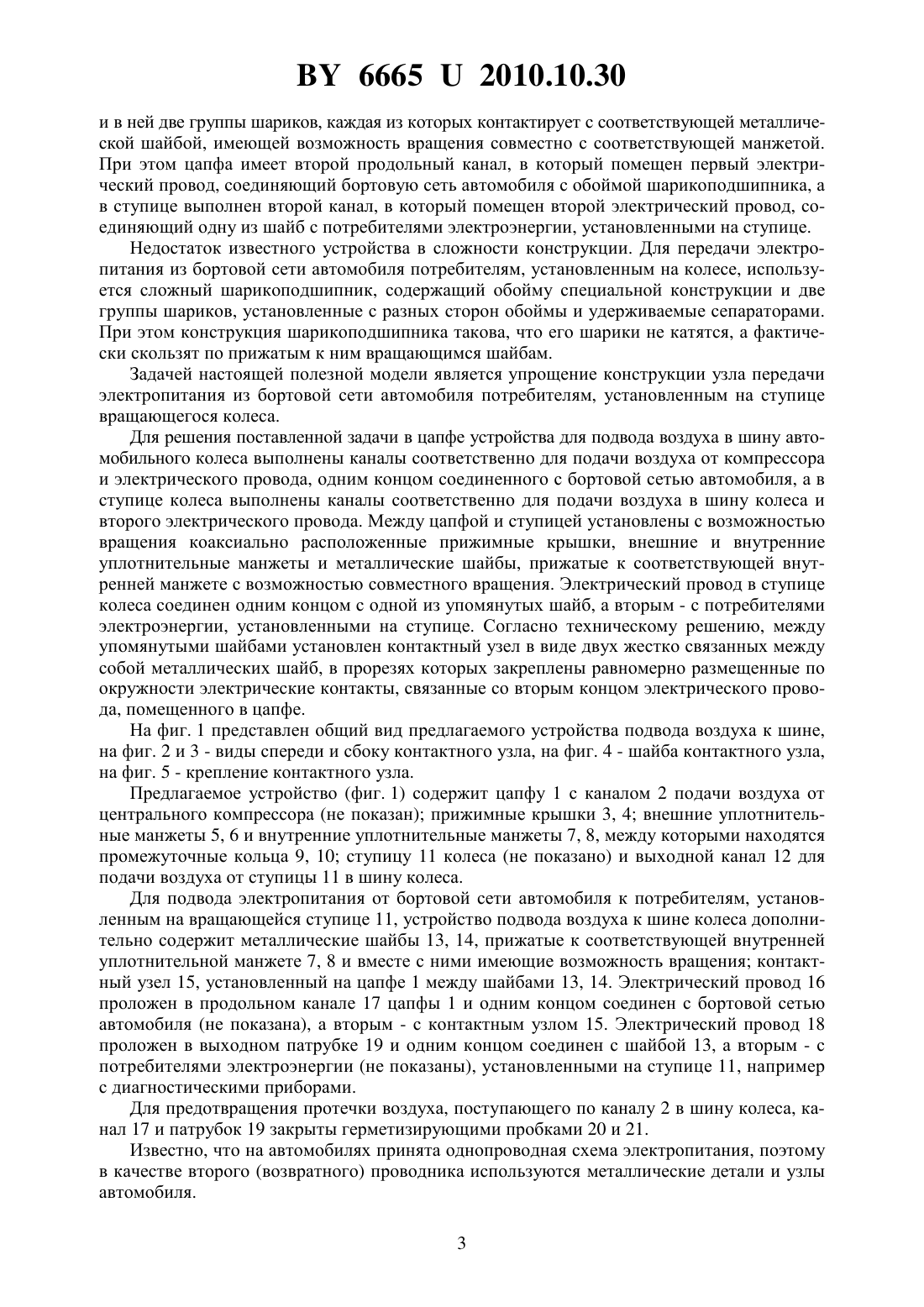 BY 6665 U 2010.10.30

и в ней две группы шариков, каждая из которых контактирует с соответствующей металлической шайбой, имеющей возможность вращения совместно с соответствующей манжетой. При этом цапфа имеет второй продольный канал, в который помещен первый электрический провод, соединяющий бортовую сеть автомобиля с обоймой шарикоподшипника, а в ступице выполнен второй канал, в который помещен второй электрический провод, соединяющий одну из шайб с потребителями электроэнергии, установленными на ступице.

Недостаток известного устройства в сложности конструкции. Для передачи электропитания из бортовой сети автомобиля потребителям, установленным на колесе, используется сложный шарикоподшипник, содержащий обойму специальной конструкции и две группы шариков, установленные с разных сторон обоймы и удерживаемые сепараторами. При этом конструкция шарикоподшипника такова, что его шарики не катятся, а фактически скользят по прижатым к ним вращающимся шайбам.

Задачей настоящей полезной модели является упрощение конструкции узла передачи электропитания из бортовой сети автомобиля потребителям, установленным на ступице вращающегося колеса.

Для решения поставленной задачи в цапфе устройства для подвода воздуха в шину автомобильного колеса выполнены каналы соответственно для подачи воздуха от компрессора и электрического провода, одним концом соединенного с бортовой сетью автомобиля, а в ступице колеса выполнены каналы соответственно для подачи воздуха в шину колеса и второго электрического провода. Между цапфой и ступицей установлены с возможностью вращения коаксиально расположенные прижимные крышки, внешние и внутренние уплотнительные манжеты и металлические шайбы, прижатые к соответствующей внутренней манжете с возможностью совместного вращения. Электрический провод в ступице колеса соединен одним концом с одной из упомянутых шайб, а вторым - с потребителями электроэнергии, установленными на ступице. Согласно техническому решению, между упомянутыми шайбами установлен контактный узел в виде двух жестко связанных между собой металлических шайб, в прорезях которых закреплены равномерно размещенные по окружности электрические контакты, связанные со вторым концом электрического провода, помещенного в цапфе.

На фиг. 1 представлен общий вид предлагаемого устройства подвода воздуха к шине, на фиг. 2 и 3 - виды спереди и сбоку контактного узла, на фиг. 4 - шайба контактного узла, на фиг. 5 - крепление контактного узла.

Предлагаемое устройство (фиг. 1) содержит цапфу 1 с каналом 2 подачи воздуха от центрального компрессора (не показан); прижимные крышки 3, 4; внешние уплотнительные манжеты 5, 6 и внутренние уплотнительные манжеты 7, 8, между которыми находятся промежуточные кольца 9, 10; ступицу 11 колеса (не показано) и выходной канал 12 для подачи воздуха от ступицы 11 в шину колеса.

Для подвода электропитания от бортовой сети автомобиля к потребителям, установленным на вращающейся ступице 11, устройство подвода воздуха к шине колеса дополнительно содержит металлические шайбы 13, 14, прижатые к соответствующей внутренней уплотнительной манжете 7, 8 и вместе с ними имеющие возможность вращения; контактный узел 15, установленный на цапфе 1 между шайбами 13, 14. Электрический провод 16 проложен в продольном канале 17 цапфы 1 и одним концом соединен с бортовой сетью автомобиля (не показана), а вторым - с контактным узлом 15. Электрический провод 18 проложен в выходном патрубке 19 и одним концом соединен с шайбой 13, а вторым - с потребителями электроэнергии (не показаны), установленными на ступице 11, например с диагностическими приборами.

Для предотвращения протечки воздуха, поступающего по каналу 2 в шину колеса, канал 17 и патрубок 19 закрыты герметизирующими пробками 20 и 21.

Известно, что на автомобилях принята однопроводная схема электропитания, поэтому в качестве второго (возвратного) проводника используются металлические детали и узлы автомобиля.

3